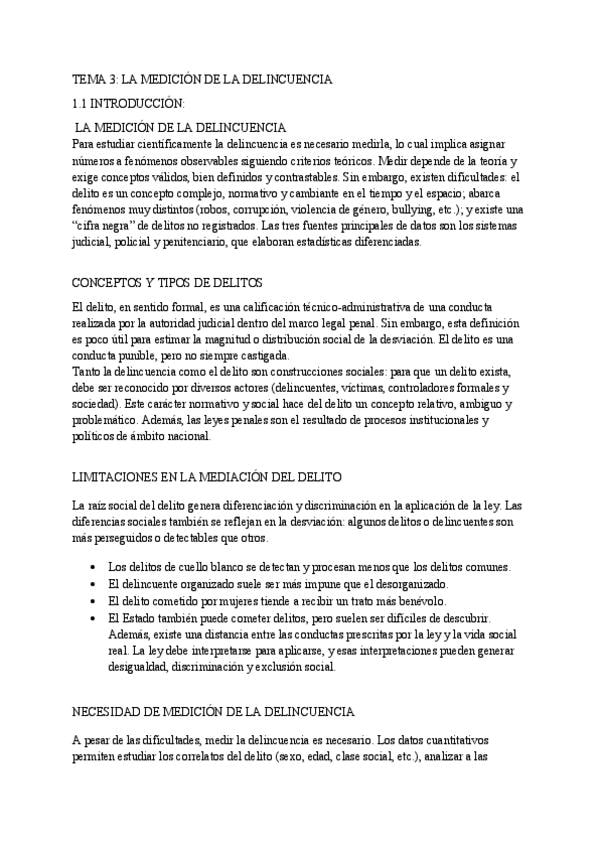 TEMA 3: LA MEDICIÓN DE LA DELINCUENCIA

1.1 INTRODUCCIÓN:

LA MEDICIÓN DE LA DELINCUENCIA

Para estudiar científicamente la delincuencia es necesario medirla, lo cual implica asignar números a fenómenos observables siguiendo criterios teóricos. Medir depende de la teoría y exige conceptos válidos, bien definidos y contrastables. Sin embargo, existen dificultades: el delito es un concepto complejo, normativo y cambiante en el tiempo y el espacio; abarca fenómenos muy distintos (robos, corrupción, violencia de género, bullying, etc.); y existe una "cifra negra" de delitos no registrados. Las tres fuentes principales de datos son los sistemas judicial, policial y penitenciario, que elaboran estadísticas diferenciadas.

CONCEPTOS Y TIPOS DE DELITOS

El delito, en sentido formal, es una calificación técnico-administrativa de una conducta realizada por la autoridad judicial dentro del marco legal penal. Sin embargo, esta definición es poco útil para estimar la magnitud o distribución social de la desviación. El delito es una conducta punible, pero no siempre castigada.
Tanto la delincuencia como el delito son construcciones sociales: para que un delito exista, debe ser reconocido por diversos actores (delincuentes, víctimas, controladores formales y sociedad). Este carácter normativo y social hace del delito un concepto relativo, ambiguo y problemático. Además, las leyes penales son el resultado de procesos institucionales y políticos de ámbito nacional.

LIMITACIONES EN LA MEDIACIÓN DEL DELITO

La raíz social del delito genera diferenciación y discriminación en la aplicación de la ley. Las diferencias sociales también se reflejan en la desviación: algunos delitos o delincuentes son más perseguidos o detectables que otros.

• Los delitos de cuello blanco se detectan y procesan menos que los delitos comunes.
• El delincuente organizado suele ser más impune que el desorganizado.
• El delito cometido por mujeres tiende a recibir un trato más benévolo.
• El Estado también puede cometer delitos, pero suelen ser difíciles de descubrir. Además, existe una distancia entre las conductas prescritas por la ley y la vida social real. La ley debe interpretarse para aplicarse, y esas interpretaciones pueden generar desigualdad, discriminación y exclusión social.

NECESIDAD DE MEDICIÓN DE LA DELINCUENCIA

A pesar de las dificultades, medir la delincuencia es necesario. Los datos cuantitativos permiten estudiar los correlatos del delito (sexo, edad, clase social, etc.), analizar a las